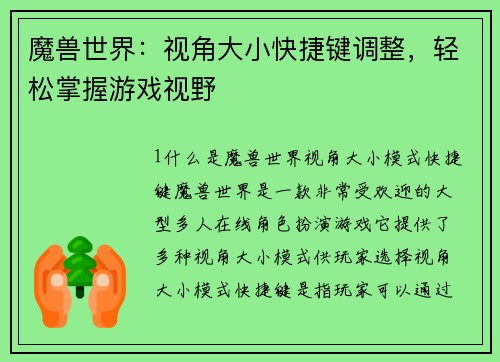 魔兽世界：视角大小快捷键调整，轻松掌握游戏视野

1什么是魔兽世界视角大小模式快捷键魔兽世界是一款非常受欢迎的大型多人在线角色扮演游戏它提供了多种视角大小模式供玩家选择视角大小模式快捷键是指玩家可以通过